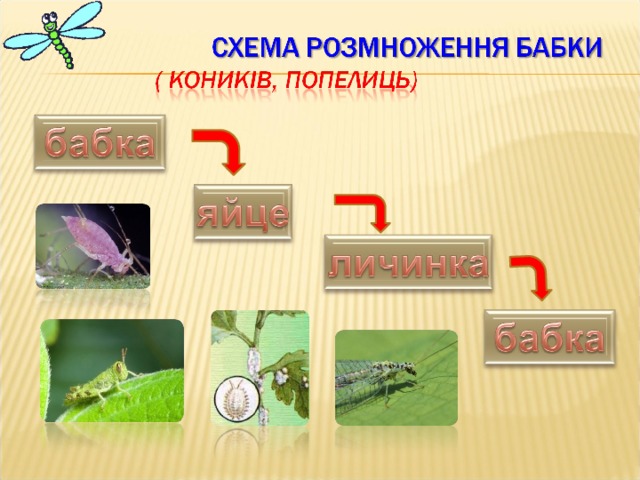 СХЕМА РОЗМНОЖЕННЯ БАБКИ
( КОНИКІВ, ПОПЕЛИЦЬ)

бабка

яйце

личинка

бабка